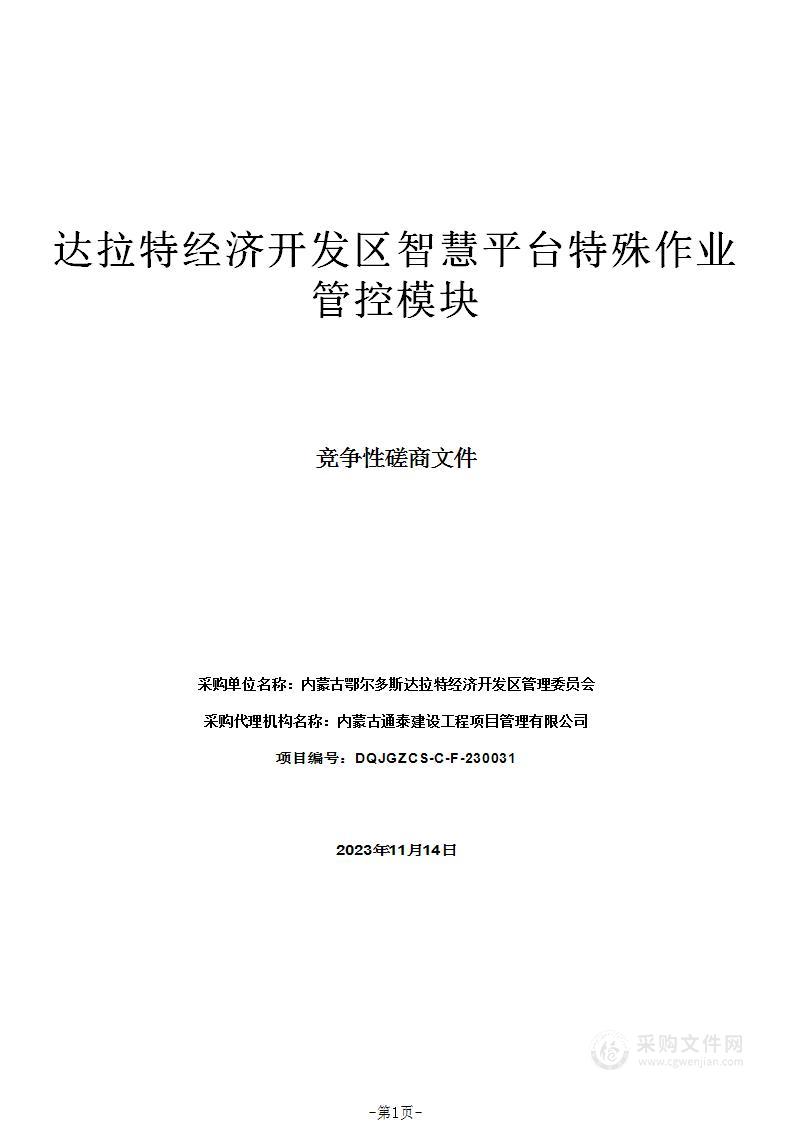 达拉特经济开发区智慧平台特殊作业管控模块

竞争性磋商文件

采购单位名称：内蒙古鄂尔多斯达拉特经济开发区管理委员会

采购代理机构名称：内蒙古通泰建设工程项目管理有限公司

项目编号：DQJGZCS-C-F-230031

2023年11月14日

采购文件网
www.cgwenjian.com

-第1页-